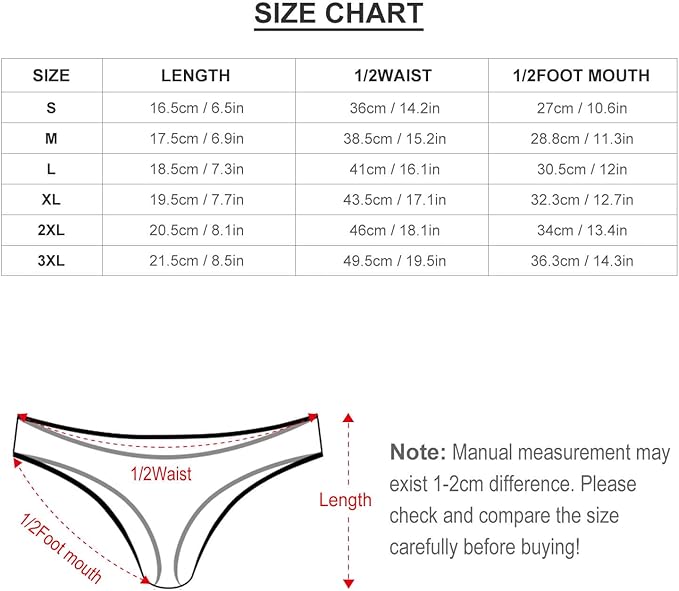 SIZE CHART

| SIZE | LENGTH | 1/2WAIST | 1/2FOOT MOUTH |
|---|---|---|---|
| S | 16.5cm / 6.5in | 36cm / 14.2in | 27cm / 10.6in |
| M | 17.5cm / 6.9in | 38.5cm / 15.2in | 28.8cm / 11.3in |
| L | 18.5cm / 7.3in | 41cm / 16.1in | 30.5cm / 12in |
| XL | 19.5cm / 7.7in | 43.5cm / 17.1in | 32.3cm / 12.7in |
| 2XL | 20.5cm / 8.1in | 46cm / 18.1in | 34cm / 13.4in |
| 3XL | 21.5cm / 8.5in | 49.5cm / 19.5in | 36.3cm / 14.3in |

1/2Waist

1/2Foot mouth

Length

Note: Manual measurement may exist 1-2cm difference. Please check and compare the size carefully before buying!